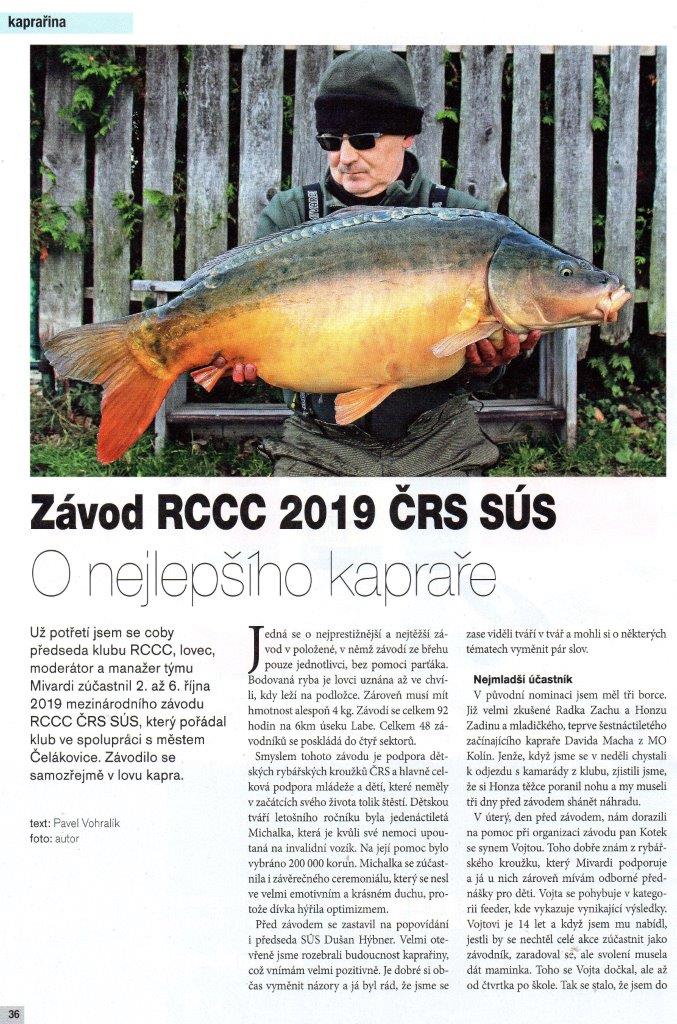 kaprařina

Závod RCCC 2019 ČRS SÚS

O nejlepšího kapraře

Už potřetí jsem se coby předseda klubu RCCC, lovec, moderátor a manažer týmu Mivardi zúčastnil 2. až 6. října 2019 mezinárodního závodu RCCC ČRS SÚS, který pořádal klub ve spolupráci s městem Čelákovice. Závodilo se samozřejmě v lovu kapra.

text: Pavel Vohralík
foto: autor

Jedná se o nejprestižnější a nejtěžší závod v položené, v němž závodí ze břehu pouze jednotlivci, bez pomoci parťáka. Bodovaná ryba je lovci uznána až ve chvíli, kdy leží na podložce. Zároveň musí mít hmotnost alespoň 4 kg. Závodí se celkem 92 hodin na 6km úseku Labe. Celkem 48 závodníků se poskládá do čtyř sektorů.

Smyslem tohoto závodu je podpora dětských rybářských kroužků ČRS a hlavně celková podpora mládeže a dětí, které neměly v začátcích svého života tolik štěstí. Dětskou tváří letošního ročníku byla jedenáctiletá Michalka, která je kvůli své nemoci upoutaná na invalidní vozík. Na její pomoc bylo vybráno 200 000 korun. Michalka se zúčastnila i závěrečného ceremoniálu, který se nesl ve velmi emotivním a krásném duchu, protože dívka hýřila optimizmem.

Před závodem se zastavil na popovídání i předseda SÚS Dušan Hýbner. Velmi otevřeně jsme rozebrali budoucnost kaprařiny, což vnímám velmi pozitivně. Je dobré si občas vyměnit názory a já byl rád, že jsme se zase viděli tváří v tvář a mohli si o některých tématech vyměnit pár slov.

Nejmladší účastník

V původní nominaci jsem měl tři borce. Již velmi zkušené Radka Zachu a Honzu Zadinu a mladičkého, teprve šestnáctiletého začínajícího kapraře Davida Macha z MO Kolín. Jenže, když jsme se v neděli chystali k odjezdu s kamarády z klubu, zjistili jsme, že si Honza těžce poranil nohu a my museli tři dny před závodem shánět náhradu.

V úterý, den před závodem, nám dorazili na pomoc při organizaci závodu pan Kotek se synem Vojtou. Toho dobře znám z rybářského kroužku, který Mivardi podporuje a já u nich zároveň mívám odborné přednášky pro děti. Vojta se pohybuje v kategorii feeder, kde vykazuje vynikající výsledky. Vojtovi je 14 let a když jsem mu nabídl, jestli by se nechtěl celé akce zúčastnit jako závodník, zaradoval se, ale svolení musela dát maminka. Toho se Vojta dočkal, ale až od čtvrtka po škole. Tak se stalo, že jsem do

36